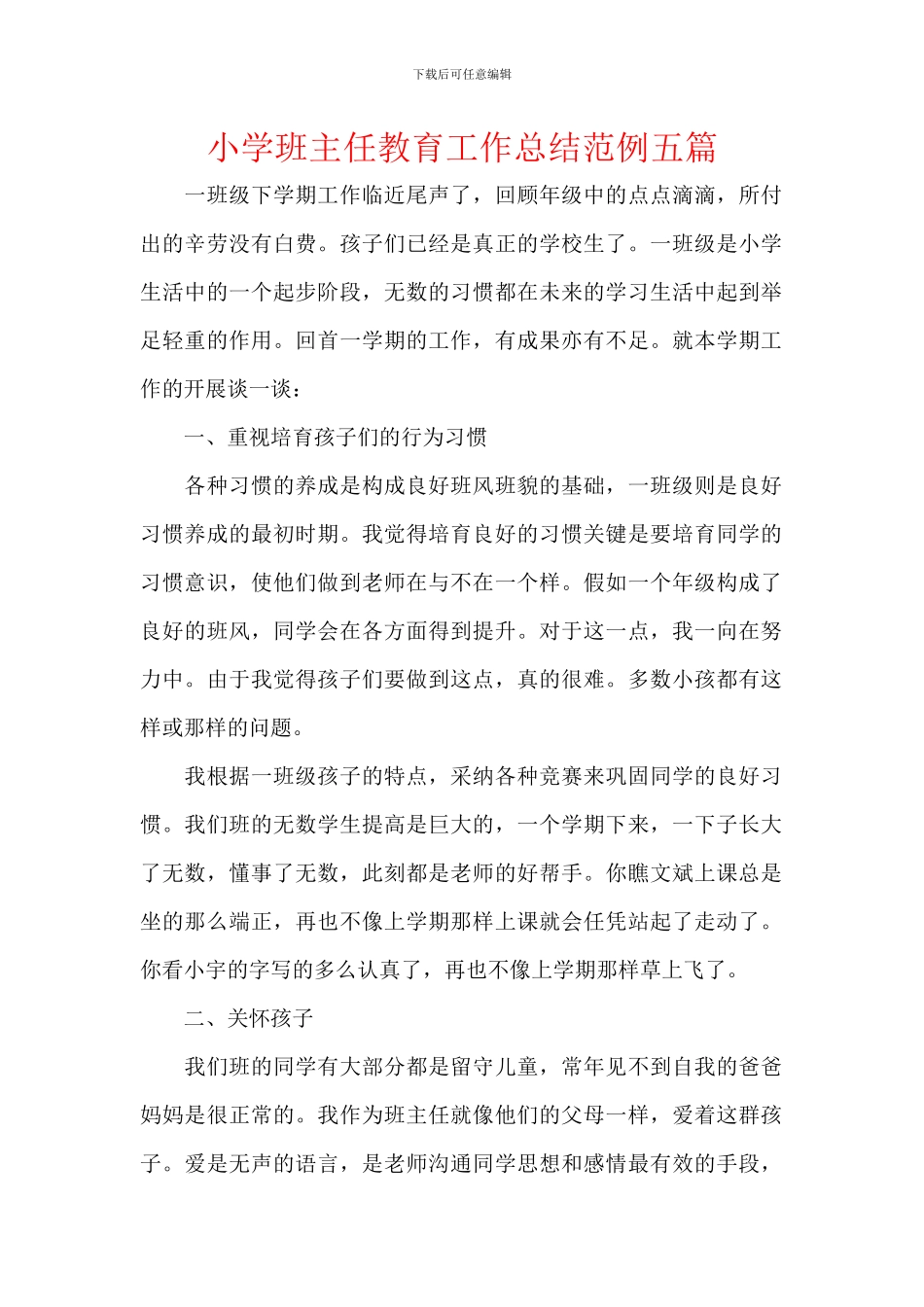 下载后可任意编辑

小学班主任教育工作总结范例五篇

一班级下学期工作临近尾声了，回顾年级中的点点滴滴，所付出的辛劳没有白费。孩子们已经是真正的学校生了。一班级是小学生活中的一个起步阶段，无数的习惯都在未来的学习生活中起到举足轻重的作用。回首一学期的工作，有成果亦有不足。就本学期工作的开展谈一谈：

一、重视培育孩子们的行为习惯

各种习惯的养成是构成良好班风班貌的基础，一班级则是良好习惯养成的最初时期。我觉得培育良好的习惯关键是要培育同学的习惯意识，使他们做到老师在与不在一个样。假如一个年级构成了良好的班风，同学会在各方面得到提升。对于这一点，我一向在努力中。由于我觉得孩子们要做到这点，真的很难。多数小孩都有这样或那样的问题。

我根据一班级孩子的特点，采纳各种竞赛来巩固同学的良好习惯。我们班的无数学生提高是巨大的，一个学期下来，一下子长大了无数，懂事了无数，此刻都是老师的好帮手。你瞧文斌上课总是坐的那么端正，再也不像上学期那样上课就会任凭站起了走动了。你看小宇的字写的多么认真了，再也不像上学期那样草上飞了。

二、关怀孩子

我们班的同学有大部分都是留守儿童，常年见不到自我的爸爸妈妈是很正常的。我作为班主任就像他们的父母一样，爱着这群孩子。爱是无声的语言，是老师沟通同学思想和感情最有效的手段，